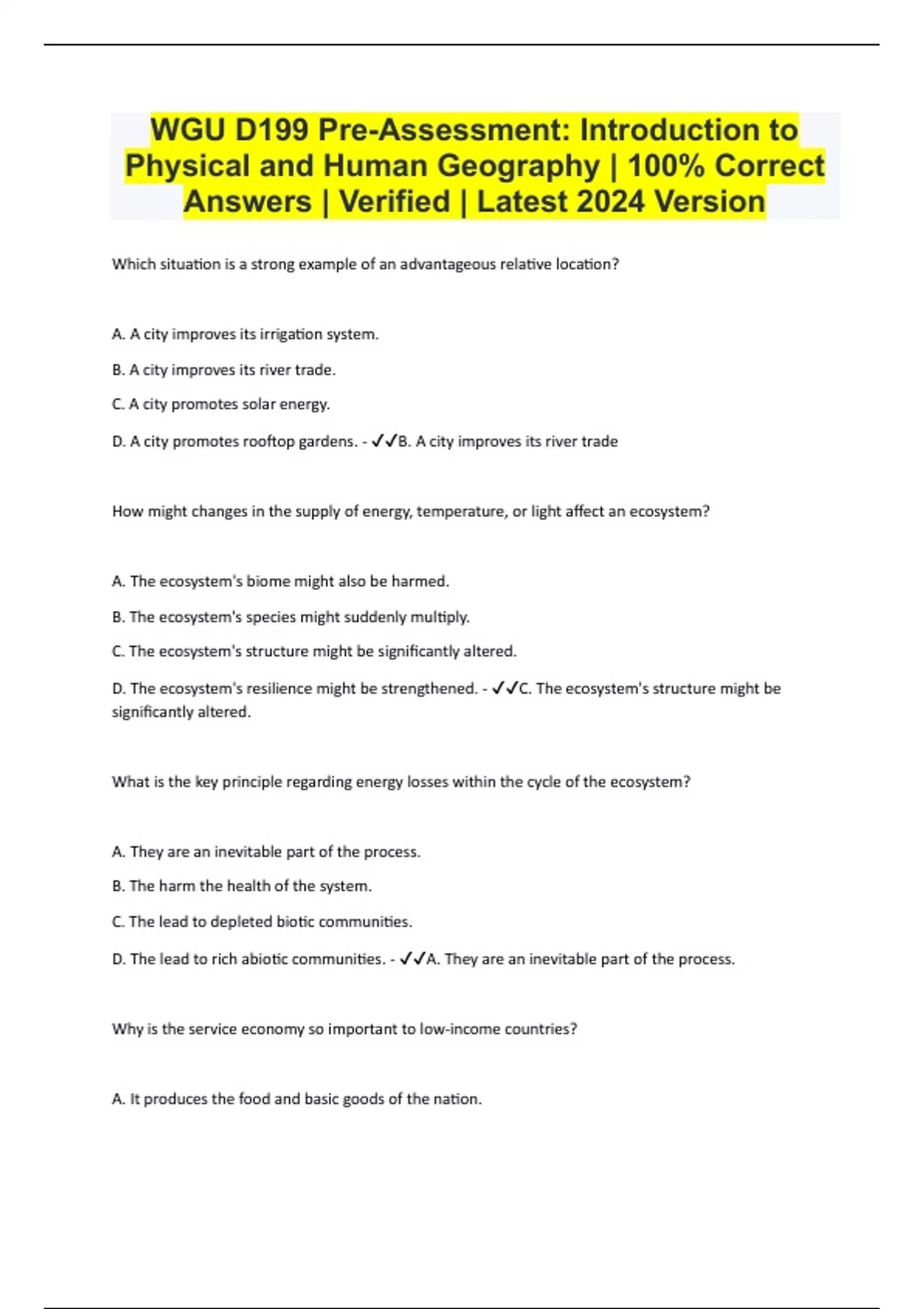 WGU D199 Pre-Assessment: Introduction to Physical and Human Geography | 100% Correct Answers | Verified | Latest 2024 Version

Which situation is a strong example of an advantageous relative location?

A. A city improves its irrigation system.

B. A city improves its river trade.

C. A city promotes solar energy.

D. A city promotes rooftop gardens. - ✓✓B. A city improves its river trade

How might changes in the supply of energy, temperature, or light affect an ecosystem?

A. The ecosystem's biome might also be harmed.

B. The ecosystem's species might suddenly multiply.

C. The ecosystem's structure might be significantly altered.

D. The ecosystem's resilience might be strengthened. - ✓✓C. The ecosystem's structure might be significantly altered.

What is the key principle regarding energy losses within the cycle of the ecosystem?

A. They are an inevitable part of the process.

B. The harm the health of the system.

C. The lead to depleted biotic communities.

D. The lead to rich abiotic communities. - ✓✓A. They are an inevitable part of the process.

Why is the service economy so important to low-income countries?

A. It produces the food and basic goods of the nation.